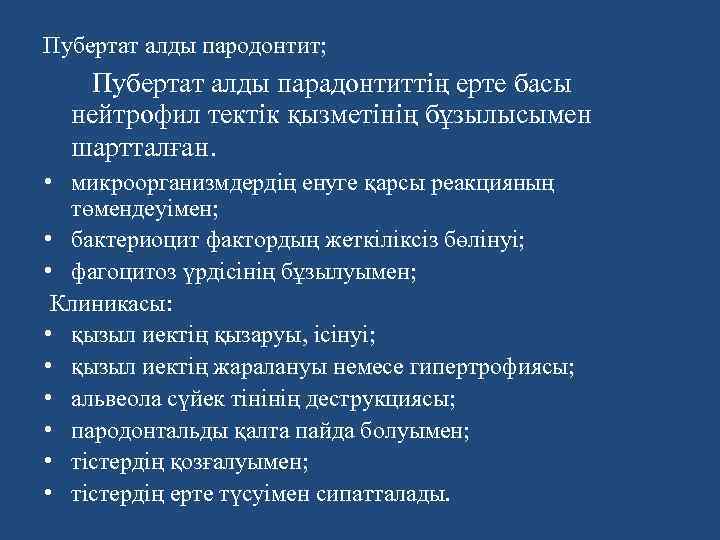 Пубертат алды пародонтит;

Пубертат алды парадонтиттің ерте басы нейтрофил тектік қызметінің бұзылысымен шартталған.

• микроорганизмдердің енуге қарсы реакцияның төмендеуімен;
• бактериоцит фактордың жеткіліксіз бөлінуі;
• фагоцитоз үрдісінің бұзылуымен;

Клиникасы:

• қызыл иектің қызаруы, ісінуі;
• қызыл иектің жаралануы немесе гипертрофиясы;
• альвеола сүйек тінінің деструкциясы;
• пародонтальды қалта пайда болуымен;
• тістердің қозғалуымен;
• тістердің ерте түсуімен сипатталады.